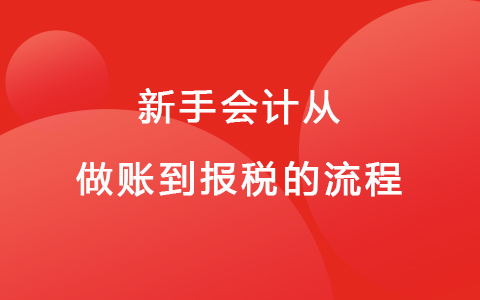 新手会计从
做账到报税的流程